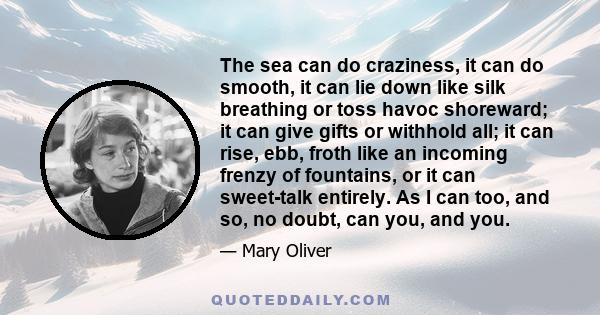 The sea can do craziness, it can do smooth, it can lie down like silk breathing or toss havoc shoreward; it can give gifts or withhold all; it can rise, ebb, froth like an incoming frenzy of fountains, or it can sweet-talk entirely. As I can too, and so, no doubt, can you, and you.

— Mary Oliver

QUOTEDDAILY.COM